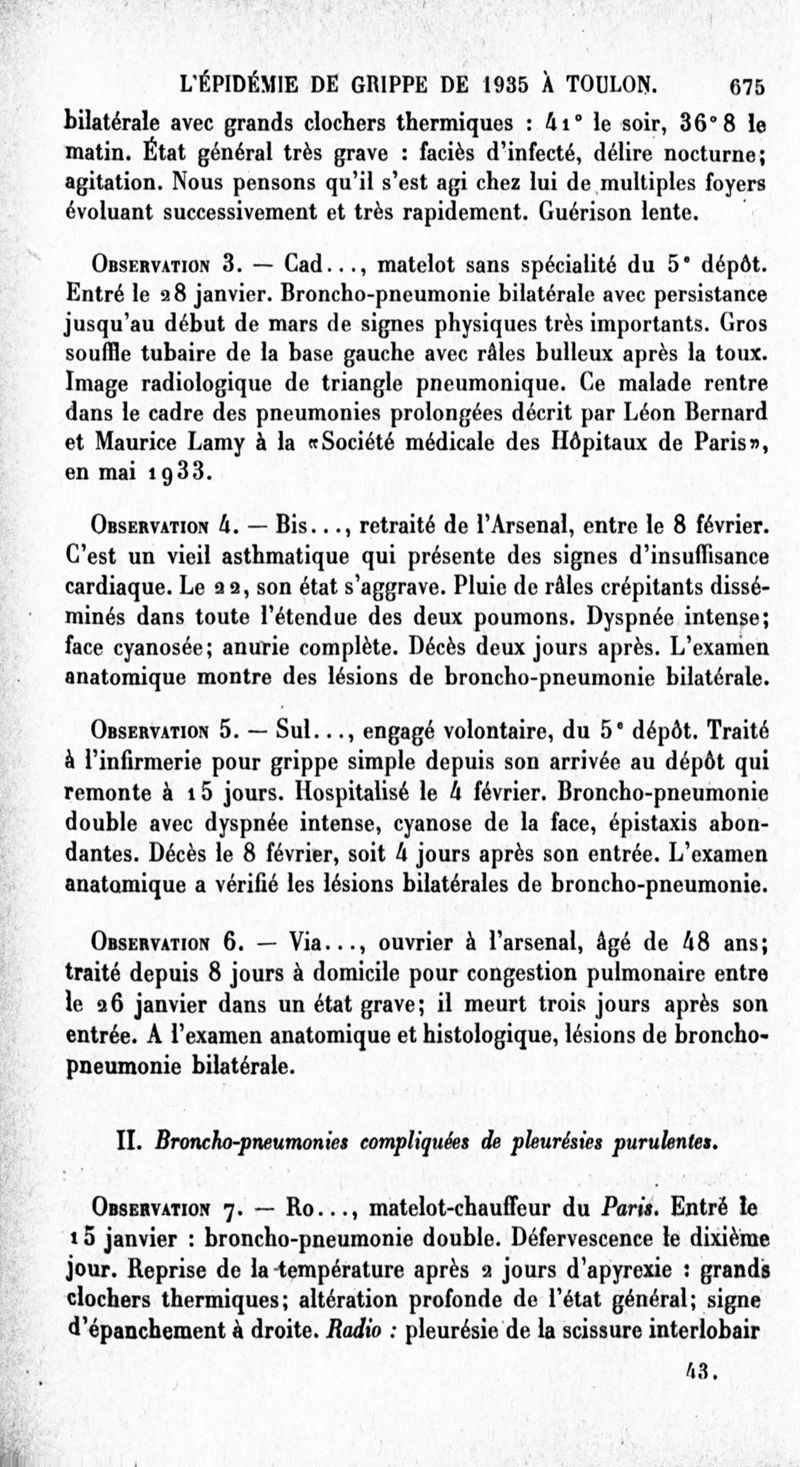 L'ÉPIDÉMIE DE GRIPPE DE 1935 À TOULON. 675

bilatérale avec grands clochers thermiques : 41° le soir, 36°8 le matin. État général très grave : faciès d'infecté, délire nocturne; agitation. Nous pensons qu'il s'est agi chez lui de multiples foyers évoluant successivement et très rapidement. Guérison lente.

Observation 3. — Cad..., matelot sans spécialité du 5e dépôt. Entré le 28 janvier. Broncho-pneumonie bilatérale avec persistance jusqu'au début de mars de signes physiques très importants. Gros souffle tubaire de la base gauche avec râles bulleux après la toux. Image radiologique de triangle pneumonique. Ce malade rentre dans le cadre des pneumonies prolongées décrit par Léon Bernard et Maurice Lamy à la «Société médicale des Hôpitaux de Paris», en mai 1933.

Observation 4. — Bis..., retraité de l'Arsenal, entre le 8 février. C'est un vieil asthmatique qui présente des signes d'insuffisance cardiaque. Le 22, son état s'aggrave. Pluie de râles crépitants disséminés dans toute l'étendue des deux poumons. Dyspnée intense; face cyanosée; anurie complète. Décès deux jours après. L'examen anatomique montre des lésions de broncho-pneumonie bilatérale.

Observation 5. — Sul..., engagé volontaire, du 5e dépôt. Traité à l'infirmerie pour grippe simple depuis son arrivée au dépôt qui remonte à 15 jours. Hospitalisé le 4 février. Broncho-pneumonie double avec dyspnée intense, cyanose de la face, épistaxis abondantes. Décès le 8 février, soit 4 jours après son entrée. L'examen anatomique a vérifié les lésions bilatérales de broncho-pneumonie.

Observation 6. — Via..., ouvrier à l'arsenal, âgé de 48 ans; traité depuis 8 jours à domicile pour congestion pulmonaire entre le 26 janvier dans un état grave; il meurt trois jours après son entrée. A l'examen anatomique et histologique, lésions de broncho-pneumonie bilatérale.

II. Broncho-pneumonies compliquées de pleurésies purulentes.

Observation 7. — Ro..., matelot-chauffeur du Paris. Entré le 15 janvier : broncho-pneumonie double. Défervescence le dixième jour. Reprise de la température après 2 jours d'apyrexie : grands clochers thermiques; altération profonde de l'état général; signe d'épanchement à droite. Radio : pleurésie de la scissure interlobair

43.